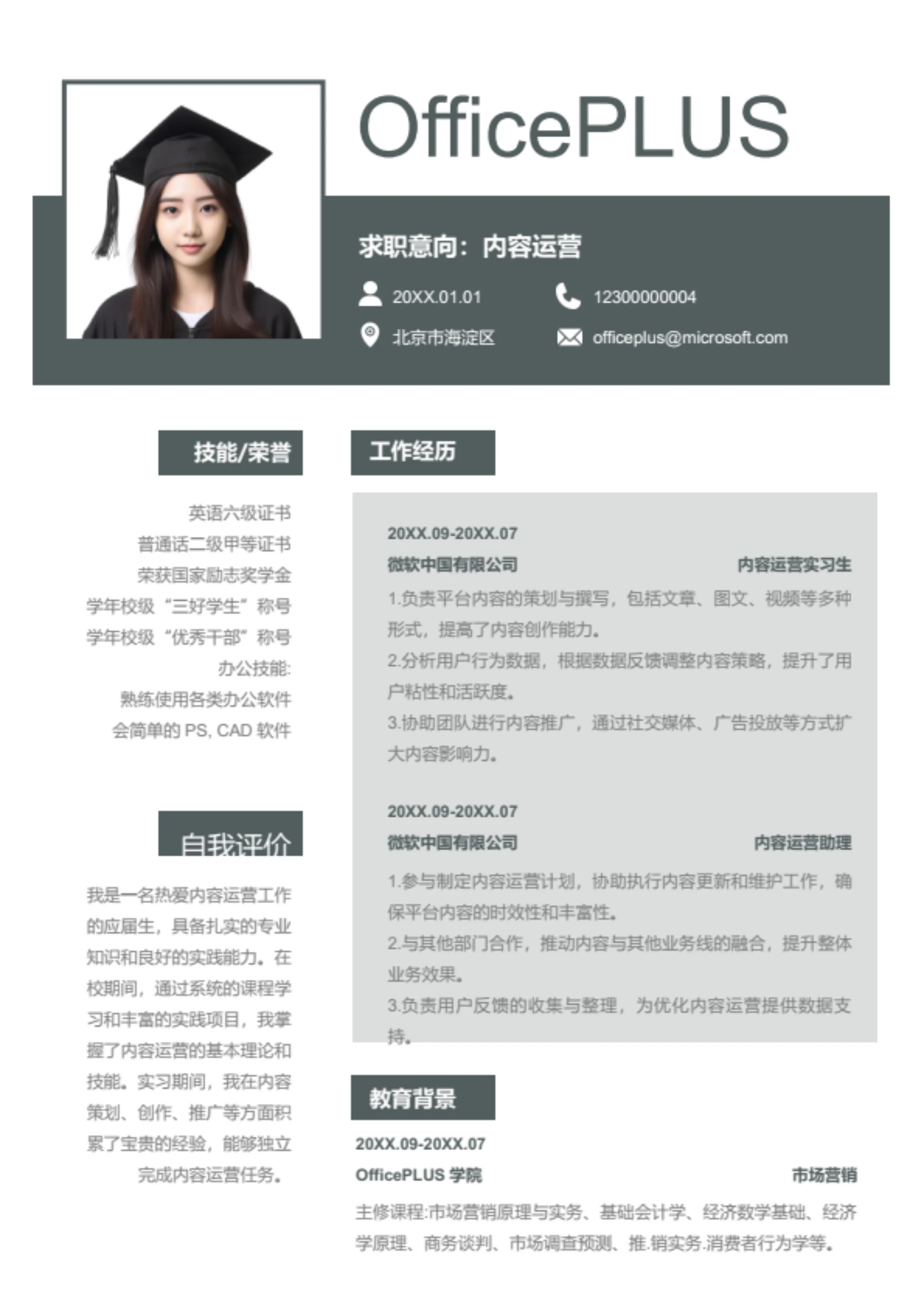 OfficePLUS

求职意向：内容运营

20XX.01.01

12300000004

北京市海淀区

officeplus@microsoft.com

技能/荣誉

英语六级证书
普通话二级甲等证书
荣获国家励志奖学金
学年校级“三好学生”称号
学年校级“优秀干部”称号
办公技能:
熟练使用各类办公软件
会简单的 PS, CAD 软件

自我评价

我是一名热爱内容运营工作的应届生，具备扎实的专业知识和良好的实践能力。在校期间，通过系统的课程学习和丰富的实践项目，我掌握了内容运营的基本理论和技能。实习期间，我在内容策划、创作、推广等方面积累了宝贵的经验，能够独立完成内容运营任务。

工作经历

20XX.09-20XX.07
微软中国有限公司 内容运营实习生
1.负责平台内容的策划与撰写，包括文章、图文、视频等多种形式，提高了内容创作能力。
2.分析用户行为数据，根据数据反馈调整内容策略，提升了用户粘性和活跃度。
3.协助团队进行内容推广，通过社交媒体、广告投放等方式扩大内容影响力。

20XX.09-20XX.07
微软中国有限公司 内容运营助理
1.参与制定内容运营计划，协助执行内容更新和维护工作，确保平台内容的时效性和丰富性。
2.与其他部门合作，推动内容与其他业务线的融合，提升整体业务效果。
3.负责用户反馈的收集与整理，为优化内容运营提供数据支持。

教育背景

20XX.09-20XX.07
OfficePLUS 学院 市场营销
主修课程:市场营销原理与实务、基础会计学、经济数学基础、经济学原理、商务谈判、市场调查预测、推.销实务.消费者行为学等。